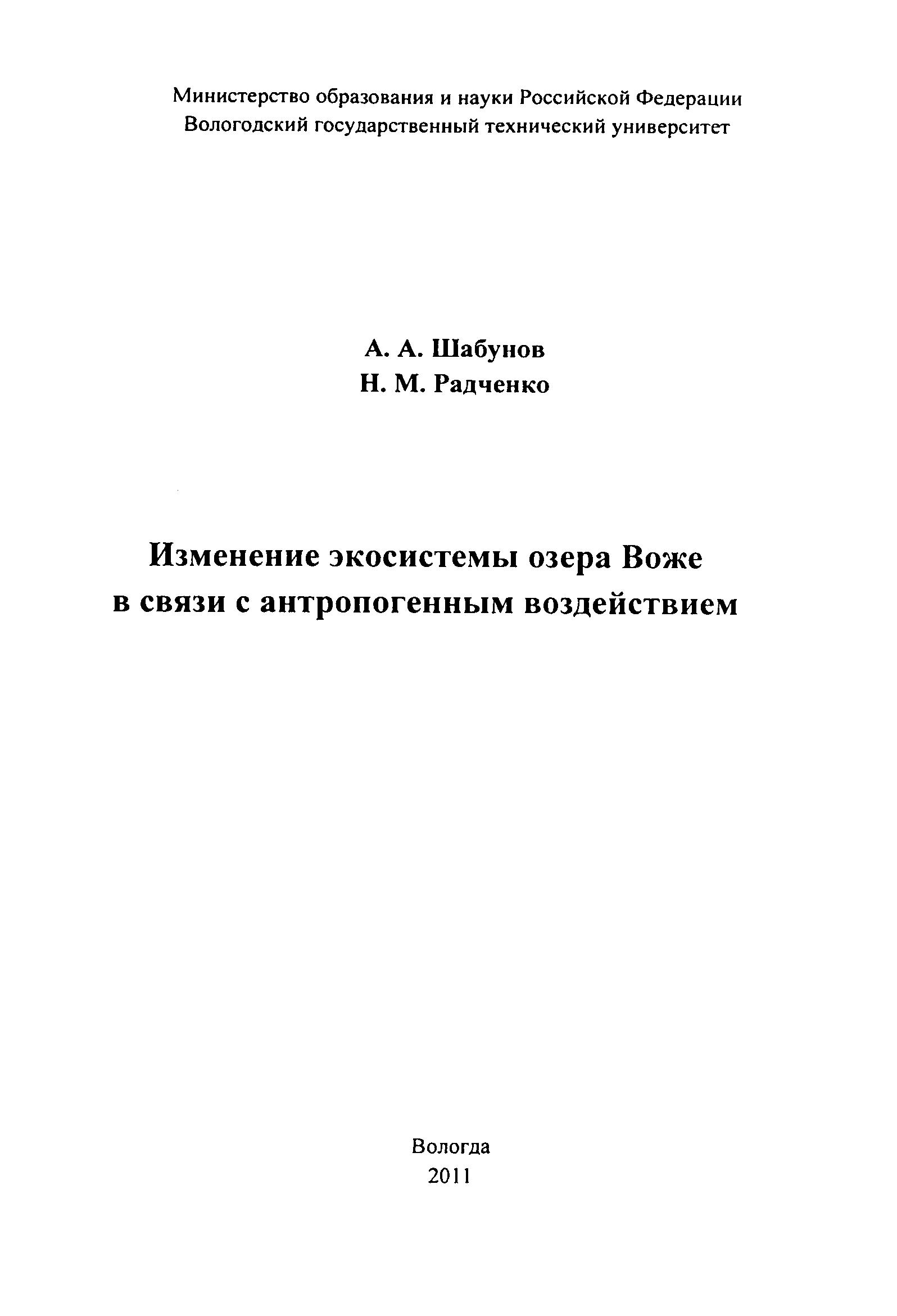 Министерство образования и науки Российской Федерации
Вологодский государственный технический университет

А. А. Шабунов
Н. М. Радченко

Изменение экосистемы озера Воже
в связи с антропогенным воздействием

Вологда
2011